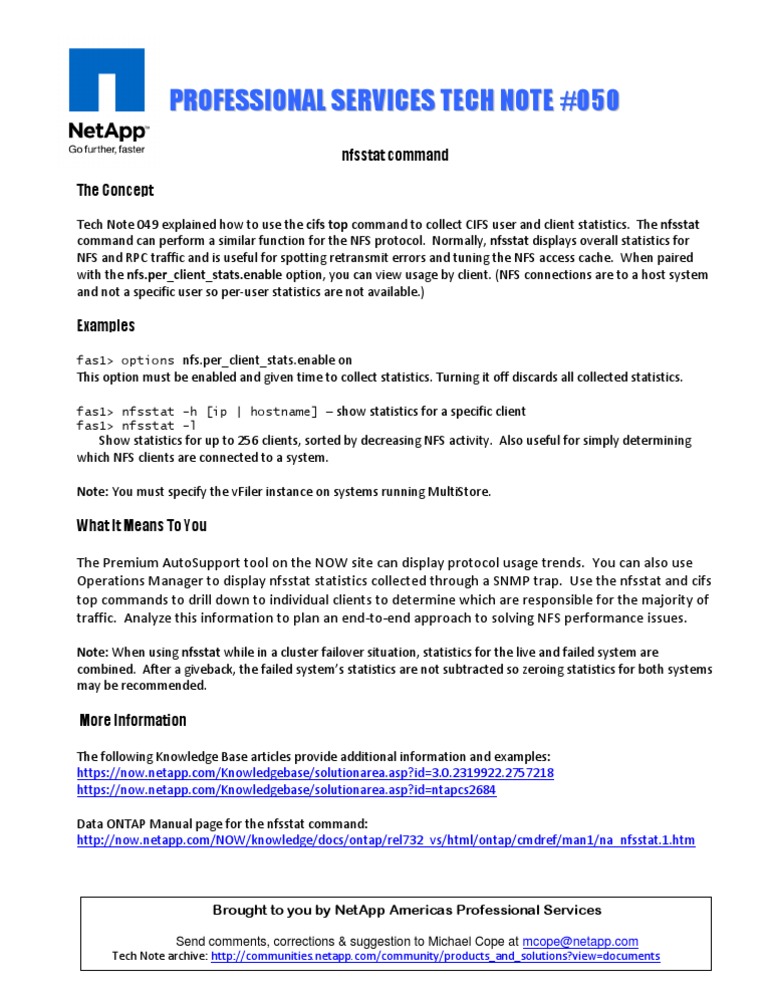 NetApp
Go further, faster

PROFESSIONAL SERVICES TECH NOTE #050

nfsstat command

The Concept

Tech Note 049 explained how to use the cifs top command to collect CIFS user and client statistics. The nfsstat command can perform a similar function for the NFS protocol. Normally, nfsstat displays overall statistics for NFS and RPC traffic and is useful for spotting retransmit errors and tuning the NFS access cache. When paired with the nfs.per_client_stats.enable option, you can view usage by client. (NFS connections are to a host system and not a specific user so per-user statistics are not available.)

Examples

fas1> options nfs.per_client_stats.enable on
This option must be enabled and given time to collect statistics. Turning it off discards all collected statistics.

fas1> nfsstat -h [ip | hostname] – show statistics for a specific client
fas1> nfsstat -l
Show statistics for up to 256 clients, sorted by decreasing NFS activity. Also useful for simply determining which NFS clients are connected to a system.

Note: You must specify the vFiler instance on systems running MultiStore.

What It Means To You

The Premium AutoSupport tool on the NOW site can display protocol usage trends. You can also use Operations Manager to display nfsstat statistics collected through a SNMP trap. Use the nfsstat and cifs top commands to drill down to individual clients to determine which are responsible for the majority of traffic. Analyze this information to plan an end-to-end approach to solving NFS performance issues.

Note: When using nfsstat while in a cluster failover situation, statistics for the live and failed system are combined. After a giveback, the failed system's statistics are not subtracted so zeroing statistics for both systems may be recommended.

More Information

The following Knowledge Base articles provide additional information and examples:
https://now.netapp.com/Knowledgebase/solutionarea.asp?id=3.0.2319922.2757218
https://now.netapp.com/Knowledgebase/solutionarea.asp?id=ntapcs2684

Data ONTAP Manual page for the nfsstat command:
http://now.netapp.com/NOW/knowledge/docs/ontap/rel732_vs/html/ontap/cmdref/man1/na_nfsstat.1.htm

Brought to you by NetApp Americas Professional Services

Send comments, corrections & suggestion to Michael Cope at mcope@netapp.com
Tech Note archive: http://communities.netapp.com/community/products_and_solutions?view=documents